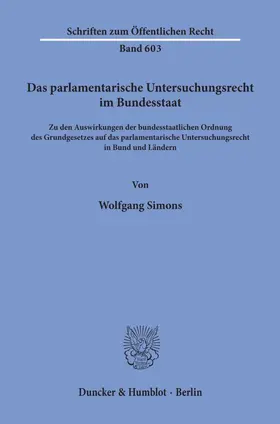 Schriften zum Öffentlichen Recht

Band 603

Das parlamentarische Untersuchungsrecht im Bundesstaat

Zu den Auswirkungen der bundesstaatlichen Ordnung des Grundgesetzes auf das parlamentarische Untersuchungsrecht in Bund und Ländern

Von

Wolfgang Simons

Duncker & Humblot · Berlin